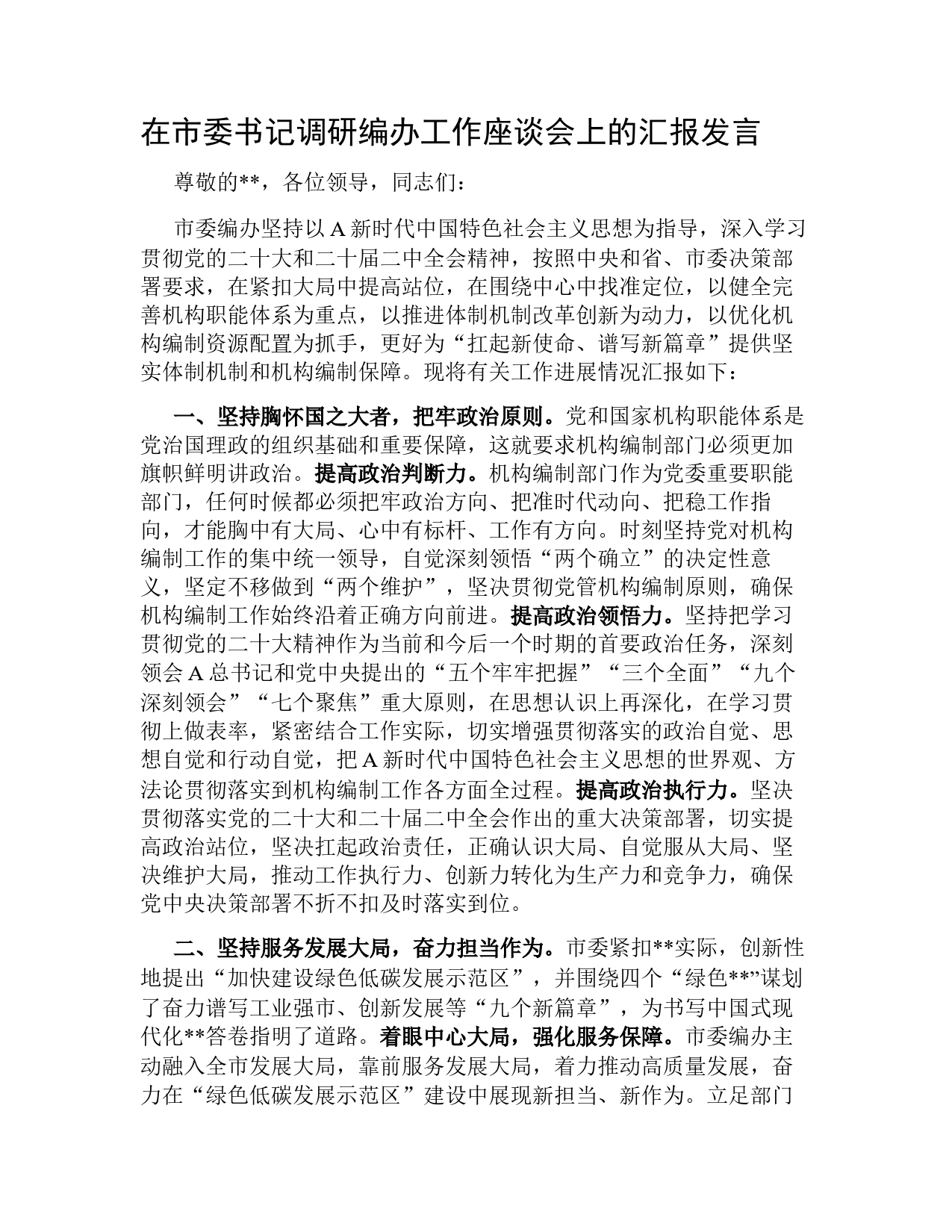 在市委书记调研编办工作座谈会上的汇报发言

尊敬的**，各位领导，同志们：

市委编办坚持以A新时代中国特色社会主义思想为指导，深入学习贯彻党的二十大和二十届二中全会精神，按照中央和省、市委决策部署要求，在紧扣大局中提高站位，在围绕中心中找准定位，以健全完善机构职能体系为重点，以推进体制机制改革创新为动力，以优化机构编制资源配置为抓手，更好为“扛起新使命、谱写新篇章”提供坚实体制机制和机构编制保障。现将有关工作进展情况汇报如下：

一、坚持胸怀国之大者，把牢政治原则。党和国家机构职能体系是党治国理政的组织基础和重要保障，这就要求机构编制部门必须更加旗帜鲜明讲政治。提高政治判断力。机构编制部门作为党委重要职能部门，任何时候都必须把牢政治方向、把准时代动向、把稳工作指向，才能胸中有大局、心中有标杆、工作有方向。时刻坚持党对机构编制工作的集中统一领导，自觉深刻领悟“两个确立”的决定性意义，坚定不移做到“两个维护”，坚决贯彻党管机构编制原则，确保机构编制工作始终沿着正确方向前进。提高政治领悟力。坚持把学习贯彻党的二十大精神作为当前和今后一个时期的首要政治任务，深刻领会A总书记和党中央提出的“五个牢牢把握”“三个全面”“九个深刻领会”“七个聚焦”重大原则，在思想认识上再深化，在学习贯彻上做表率，紧密结合工作实际，切实增强贯彻落实的政治自觉、思想自觉和行动自觉，把A新时代中国特色社会主义思想的世界观、方法论贯彻落实到机构编制工作各方面全过程。提高政治执行力。坚决贯彻落实党的二十大和二十届二中全会作出的重大决策部署，切实提高政治站位，坚决扛起政治责任，正确认识大局、自觉服从大局、坚决维护大局，推动工作执行力、创新力转化为生产力和竞争力，确保党中央决策部署不折不扣及时落实到位。

二、坚持服务发展大局，奋力担当作为。市委紧扣**实际，创新性地提出“加快建设绿色低碳发展示范区”，并围绕四个“绿色**”谋划了奋力谱写工业强市、创新发展等“九个新篇章”，为书写中国式现代化**答卷指明了道路。着眼中心大局，强化服务保障。市委编办主动融入全市发展大局，靠前服务发展大局，着力推动高质量发展，奋力在“绿色低碳发展示范区”建设中展现新担当、新作为。立足部门